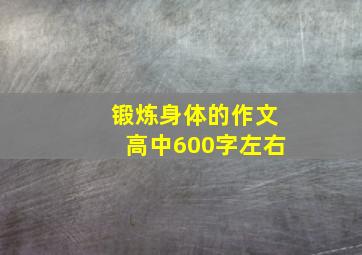 锻炼身体的作文
高中600字左右